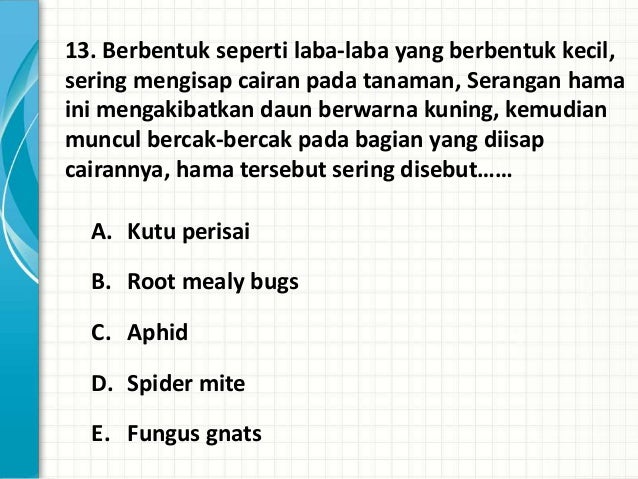 13. Berbentuk seperti laba-laba yang berbentuk kecil, sering mengisap cairan pada tanaman, Serangan hama ini mengakibatkan daun berwarna kuning, kemudian muncul bercak-bercak pada bagian yang diisap cairannya, hama tersebut sering disebut……

A. Kutu perisai

B. Root mealy bugs

C. Aphid

D. Spider mite

E. Fungus gnats